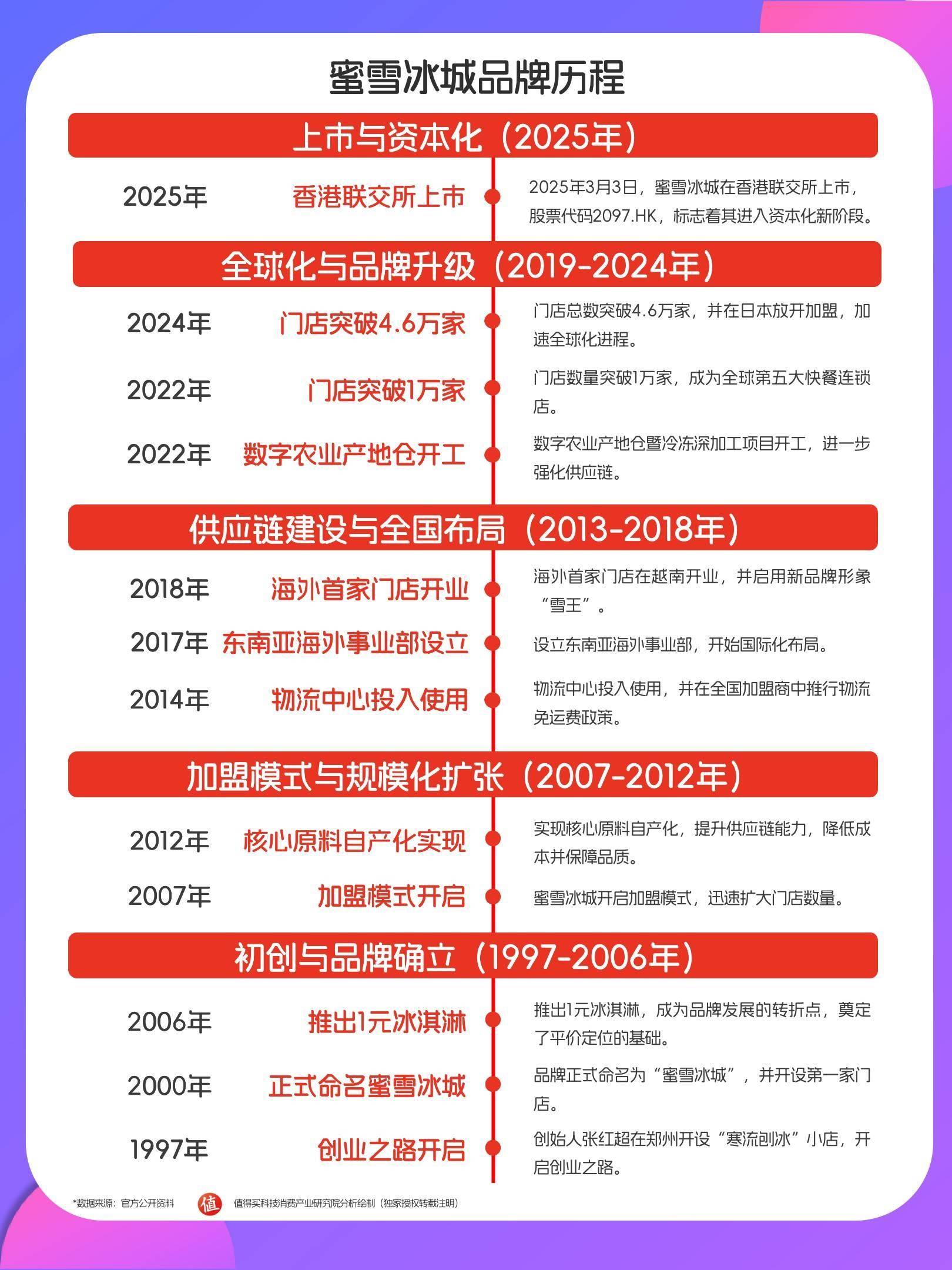 蜜雪冰城品牌历程

上市与资本化（2025年）

2025年 香港联交所上市 2025年3月3日，蜜雪冰城在香港联交所上市，股票代码2097.HK，标志着其进入资本化新阶段。

全球化与品牌升级（2019-2024年）

2024年 门店突破4.6万家 门店总数突破4.6万家，并在日本放开加盟，加速全球化进程。

2022年 门店突破1万家 门店数量突破1万家，成为全球第五大快餐连锁店。

2022年 数字农业产地仓开工 数字农业产地仓暨冷冻深加工项目开工，进一步强化供应链。

供应链建设与全国布局（2013-2018年）

2018年 海外首家门店开业 海外首家门店在越南开业，并启用新品牌形象“雪王”。

2017年 东南亚海外事业部设立 设立东南亚海外事业部，开始国际化布局。

2014年 物流中心投入使用 物流中心投入使用，并在全国加盟商中推行物流免运费政策。

加盟模式与规模化扩张（2007-2012年）

2012年 核心原料自产化实现 实现核心原料自产化，提升供应链能力，降低成本并保障品质。

2007年 加盟模式开启 蜜雪冰城开启加盟模式，迅速扩大门店数量。

初创与品牌确立（1997-2006年）

2006年 推出1元冰淇淋 推出1元冰淇淋，成为品牌发展的转折点，奠定了平价定位的基础。

2000年 正式命名蜜雪冰城 品牌正式命名为“蜜雪冰城”，并开设第一家门店。

1997年 创业之路开启 创始人张红超在郑州开设“寒流刨冰”小店，开启创业之路。

*数据来源：官方公开资料 值 值得买科技消费产业研究院分析绘制（独家授权转载注明）